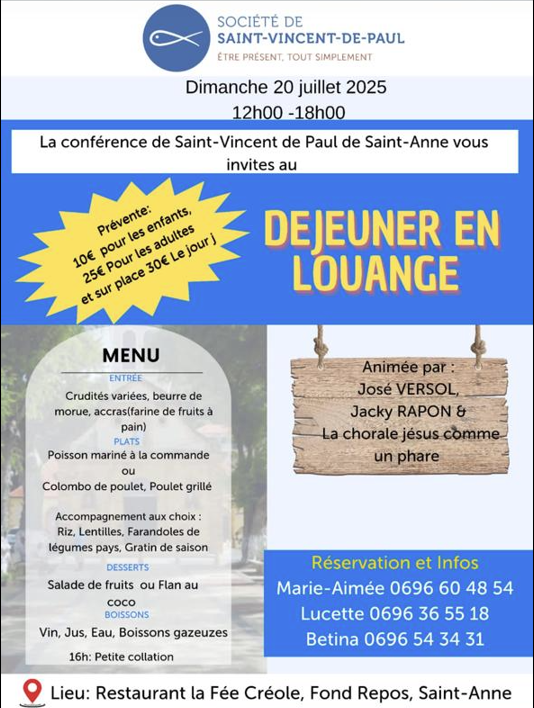 SOCIÉTÉ DE
SAINT-VINCENT-DE-PAUL
ÊTRE PRÉSENT, TOUT SIMPLEMENT

Dimanche 20 juillet 2025
12h00 -18h00

La conférence de Saint-Vincent de Paul de Saint-Anne vous invites au

Prévente:
10€ pour les enfants,
25€ Pour les adultes
et sur place 30€ Le jour j

DEJEUNER EN LOUANGE

MENU
ENTRÉE
Crudités variées, beurre de morue, accras(farine de fruits à pain)
PLATS
Poisson mariné à la commande
ou
Colombo de poulet, Poulet grillé

Accompagnement aux choix : Riz, Lentilles, Farandoles de légumes pays, Gratin de saison
DESSERTS
Salade de fruits ou Flan au coco
BOISSONS
Vin, Jus, Eau, Boissons gazeuzes

16h: Petite collation

Animée par :
José VERSOL,
Jacky RAPON &
La chorale jésus comme un phare

Réservation et Infos
Marie-Aimée 0696 60 48 54
Lucette 0696 36 55 18
Betina 0696 54 34 31

Lieu: Restaurant la Fée Créole, Fond Repos, Saint-Anne